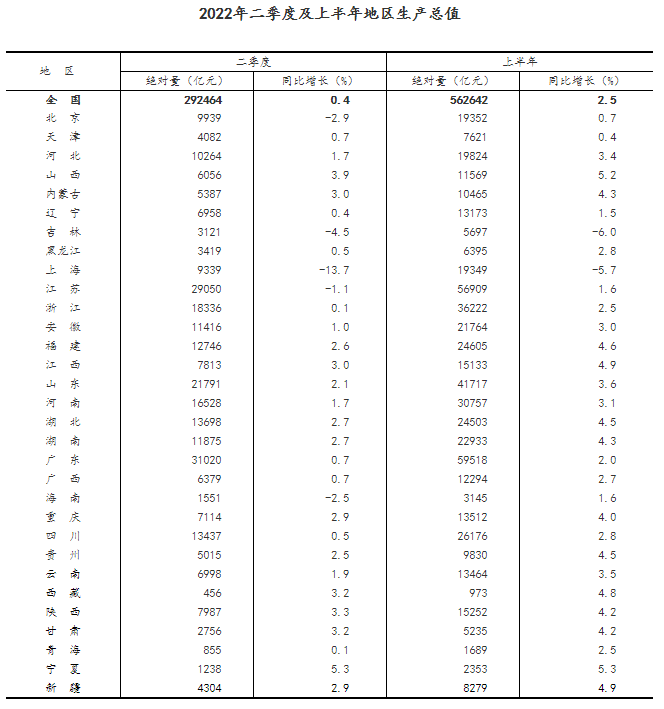 2022年二季度及上半年地区生产总值

| 地 区 | 二季度 绝对量（亿元） | 二季度 同比增长（%） | 上半年 绝对量（亿元） | 上半年 同比增长（%） |
|---|---|---|---|---|
| 全 国 | 292464 | 0.4 | 562642 | 2.5 |
| 北 京 | 9939 | -2.9 | 19352 | 0.7 |
| 天 津 | 4082 | 0.7 | 7621 | 0.4 |
| 河 北 | 10264 | 1.7 | 19824 | 3.4 |
| 山 西 | 6056 | 3.9 | 11569 | 5.2 |
| 内蒙古 | 5387 | 3.0 | 10465 | 4.3 |
| 辽 宁 | 6958 | 0.4 | 13173 | 1.5 |
| 吉 林 | 3121 | -4.5 | 5697 | -6.0 |
| 黑龙江 | 3419 | 0.5 | 6395 | 2.8 |
| 上 海 | 9339 | -13.7 | 19349 | -5.7 |
| 江 苏 | 29050 | -1.1 | 56909 | 1.6 |
| 浙 江 | 18336 | 0.1 | 36222 | 2.5 |
| 安 徽 | 11416 | 1.0 | 21764 | 3.0 |
| 福 建 | 12746 | 2.6 | 24605 | 4.6 |
| 江 西 | 7813 | 3.0 | 15133 | 4.9 |
| 山 东 | 21791 | 2.1 | 41717 | 3.6 |
| 河 南 | 16528 | 1.7 | 30757 | 3.1 |
| 湖 北 | 13698 | 2.7 | 24503 | 4.5 |
| 湖 南 | 11875 | 2.7 | 22933 | 4.3 |
| 广 东 | 31020 | 0.7 | 59518 | 2.0 |
| 广 西 | 6379 | 0.7 | 12294 | 2.7 |
| 海 南 | 1551 | -2.5 | 3145 | 1.6 |
| 重 庆 | 7114 | 2.9 | 13512 | 4.0 |
| 四 川 | 13437 | 0.5 | 26176 | 2.8 |
| 贵 州 | 5015 | 2.5 | 9830 | 4.5 |
| 云 南 | 6998 | 1.9 | 13464 | 3.5 |
| 西 藏 | 456 | 3.2 | 973 | 4.8 |
| 陕 西 | 7987 | 3.3 | 15252 | 4.2 |
| 甘 肃 | 2756 | 3.2 | 5235 | 4.2 |
| 青 海 | 855 | 0.1 | 1689 | 2.5 |
| 宁 夏 | 1238 | 5.3 | 2353 | 5.3 |
| 新 疆 | 4304 | 2.9 | 8279 | 4.9 |